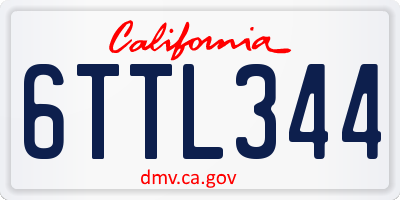 California

6TTL344

dmv.ca.gov